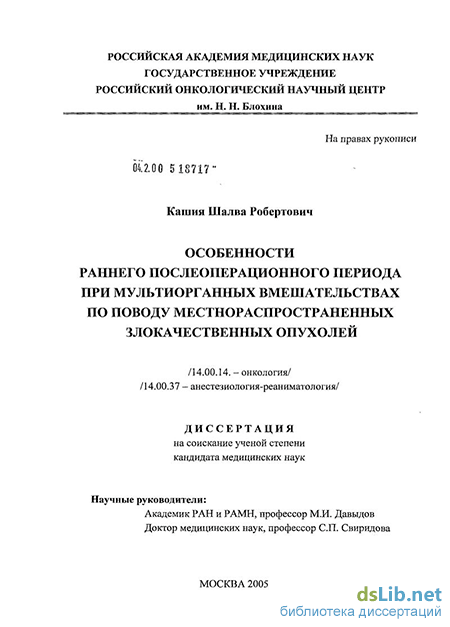 РОССИЙСКАЯ АКАДЕМИЯ МЕДИЦИНСКИХ НАУК
ГОСУДАРСТВЕННОЕ УЧРЕЖДЕНИЕ
РОССИЙСКИЙ ОНКОЛОГИЧЕСКИЙ НАУЧНЫЙ ЦЕНТР
им. Н. Н. Блохина

На правах рукописи

04.2.00 5 18717 -

Кашия Шалва Робертович

ОСОБЕННОСТИ
РАННЕГО ПОСЛЕОПЕРАЦИОННОГО ПЕРИОДА
ПРИ МУЛЬТИОРГАННЫХ ВМЕШАТЕЛЬСТВАХ
ПО ПОВОДУ МЕСТНОРАСПРОСТРАНЕННЫХ
ЗЛОКАЧЕСТВЕННЫХ ОПУХОЛЕЙ

/14.00.14. – онкология/
/14.00.37 – анестезиология-реаниматология/

ДИССЕРТАЦИЯ
на соискание ученой степени
кандидата медицинских наук

Научные руководители:
Академик РАН и РАМН, профессор М.И. Давыдов
Доктор медицинских наук, профессор С.П. Свиридова

МОСКВА 2005

dsLib.net
библиотека диссертаций